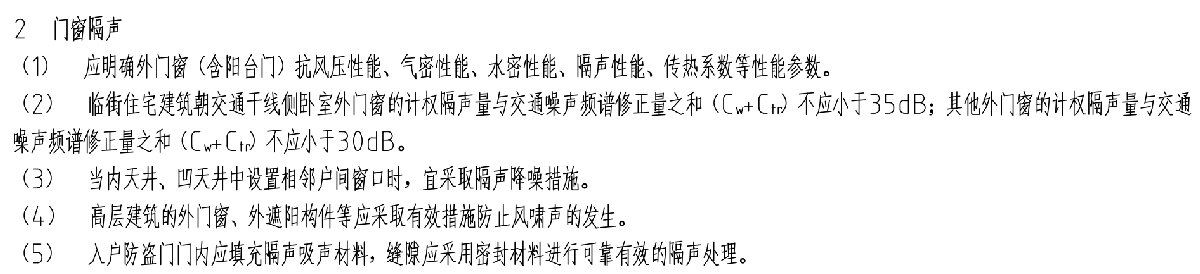 2　门窗隔声

（1）　应明确外门窗（含阳台门）抗风压性能、气密性能、水密性能、隔声性能、传热系数等性能参数。

（2）　临街住宅建筑朝交通干线侧卧室外门窗的计权隔声量与交通噪声频谱修正量之和（$C_w+C_{tr}$）不应小于35dB；其他外门窗的计权隔声量与交通噪声频谱修正量之和（$C_w+C_{tr}$）不应小于30dB。

（3）　当内天井、凹天井中设置相邻户间窗口时，宜采取隔声降噪措施。

（4）　高层建筑的外门窗、外遮阳构件等应采取有效措施防止风啸声的发生。

（5）　入户防盗门门内应填充隔声吸声材料，缝隙应采用密封材料进行可靠有效的隔声处理。